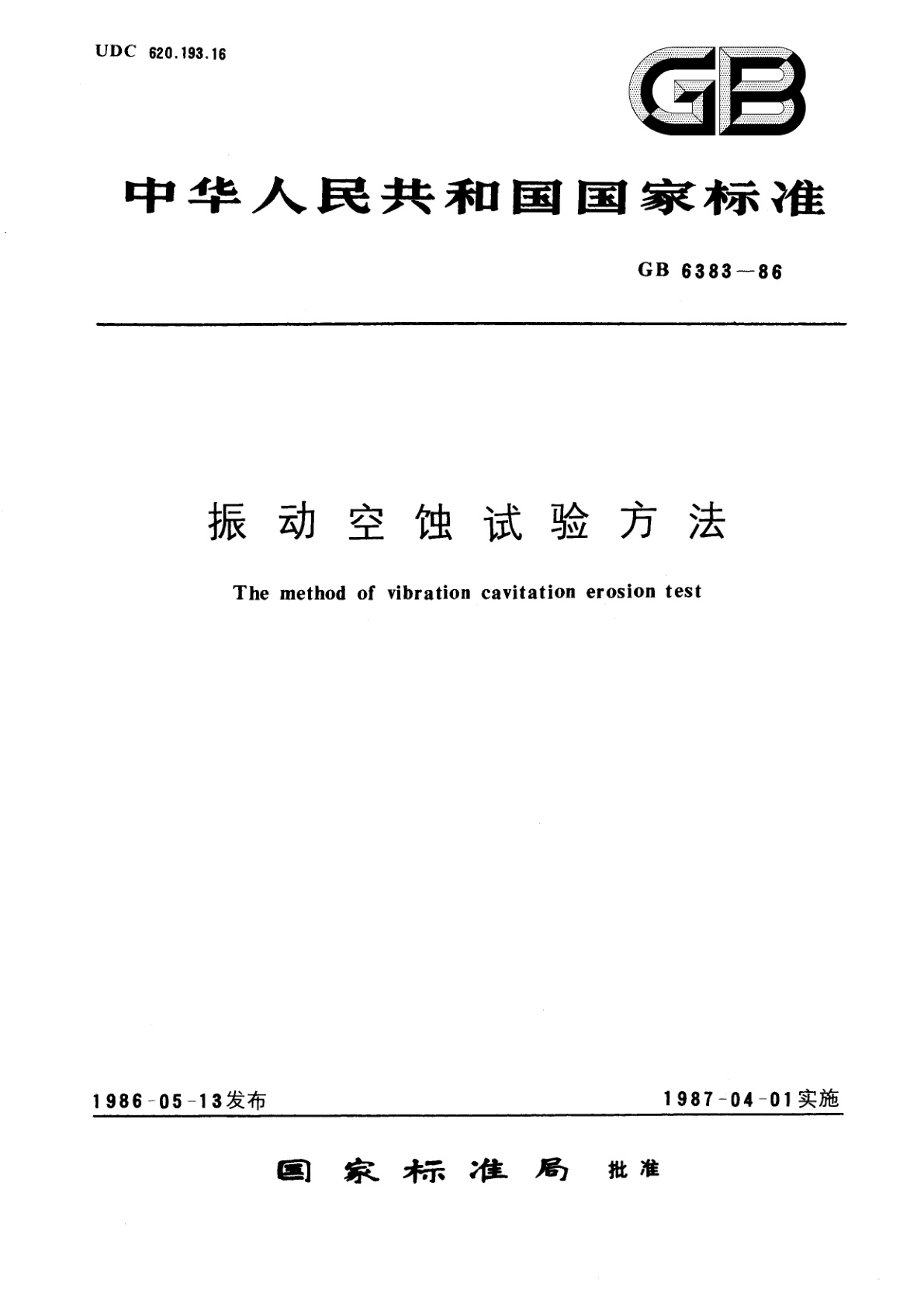 UDC 620.193.16

GB

中华人民共和国国家标准

GB 6383—86

振动空蚀试验方法

The method of vibration cavitation erosion test

1986-05-13发布

1987-04-01实施

国家标准局 批准